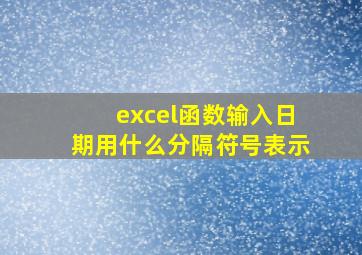 excel函数输入日期用什么分隔符号表示